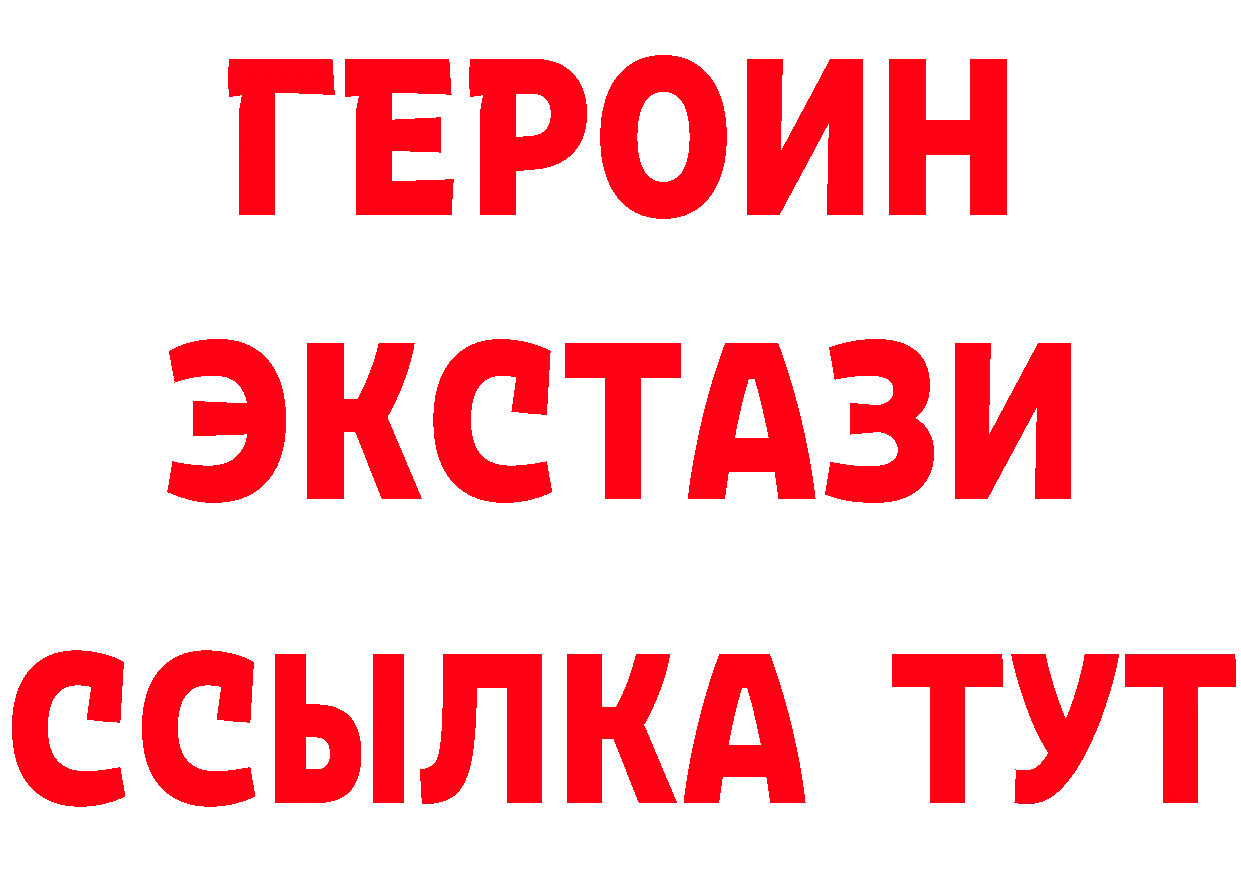 ГЕРОИН
ЭКСТАЗИ
ССЫЛКА ТУТ